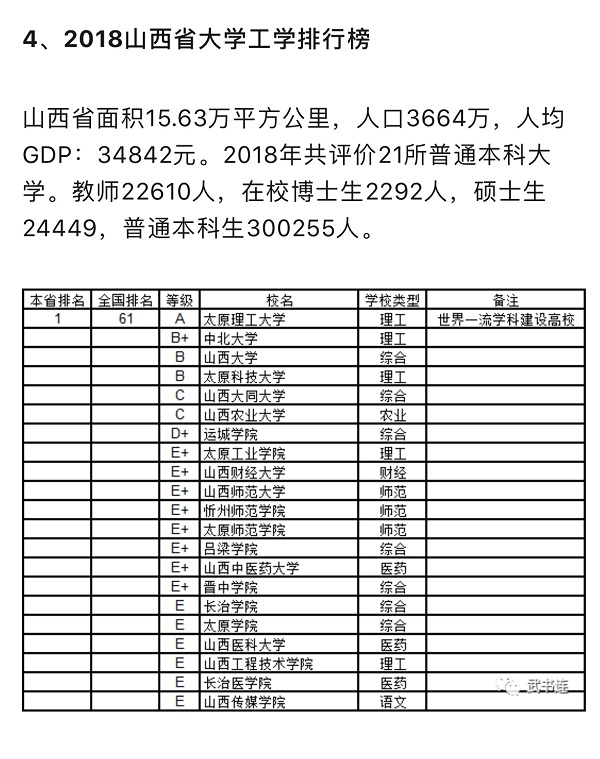 4、2018山西省大学工学排行榜

山西省面积15.63万平方公里，人口3664万，人均GDP：34842元。2018年共评价21所普通本科大学。教师22610人，在校博士生2292人，硕士生24449，普通本科生300255人。

| 本省排名 | 全国排名 | 等级 | 校名 | 学校类型 | 备注 |
|---|---|---|---|---|---|
| 1 | 61 | A | 太原理工大学 | 理工 | 世界一流学科建设高校 |
| | | B+ | 中北大学 | 理工 | |
| | | B | 山西大学 | 综合 | |
| | | B | 太原科技大学 | 理工 | |
| | | C | 山西大同大学 | 综合 | |
| | | C | 山西农业大学 | 农业 | |
| | | D+ | 运城学院 | 综合 | |
| | | E+ | 太原工业学院 | 理工 | |
| | | E+ | 山西财经大学 | 财经 | |
| | | E+ | 山西师范大学 | 师范 | |
| | | E+ | 忻州师范学院 | 师范 | |
| | | E+ | 太原师范学院 | 师范 | |
| | | E+ | 吕梁学院 | 综合 | |
| | | E+ | 山西中医药大学 | 医药 | |
| | | E+ | 晋中学院 | 综合 | |
| | | E | 长治学院 | 综合 | |
| | | E | 太原学院 | 综合 | |
| | | E | 山西医科大学 | 医药 | |
| | | E | 山西工程技术学院 | 理工 | |
| | | E | 长治医学院 | 医药 | |
| | | E | 山西传媒学院 | 语文 | |

武书连